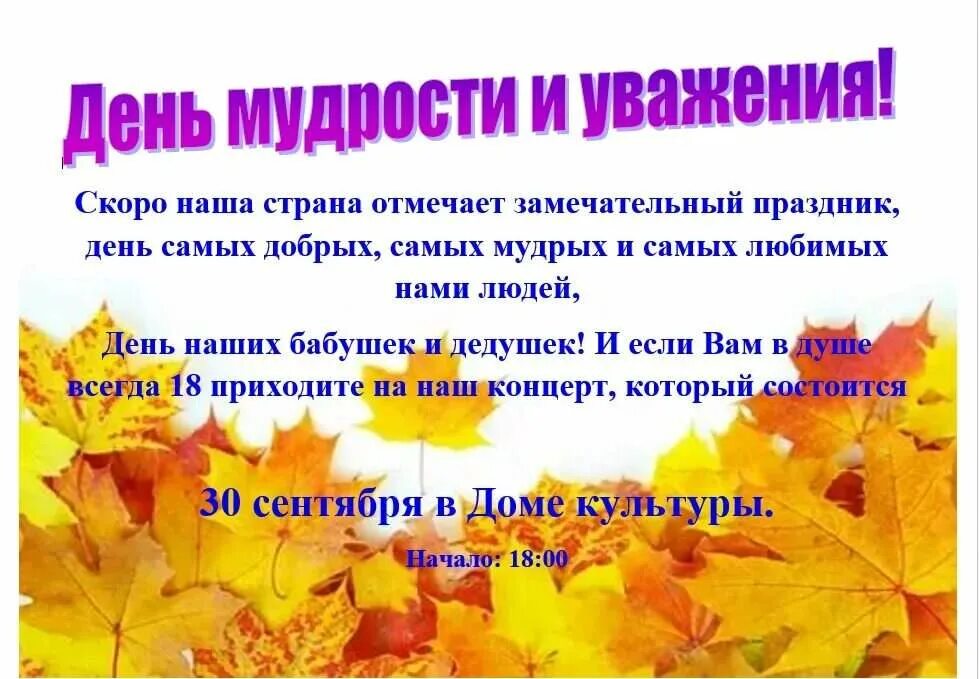 День мудрости и уважения!

Скоро наша страна отмечает замечательный праздник, день самых добрых, самых мудрых и самых любимых нами людей,

День наших бабушек и дедушек! И если Вам в душе всегда 18 приходите на наш концерт, который состоится

30 сентября в Доме культуры.

Начало: 18:00